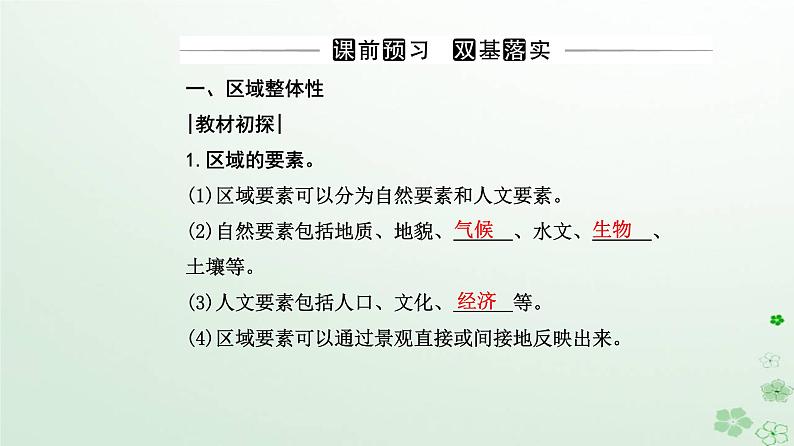 课前预习　双基落实

一、区域整体性

|教材初探|

1. 区域的要素。

(1)区域要素可以分为自然要素和人文要素。

(2)自然要素包括地质、地貌、气候、水文、生物、土壤等。

(3)人文要素包括人口、文化、经济等。

(4)区域要素可以通过景观直接或间接地反映出来。